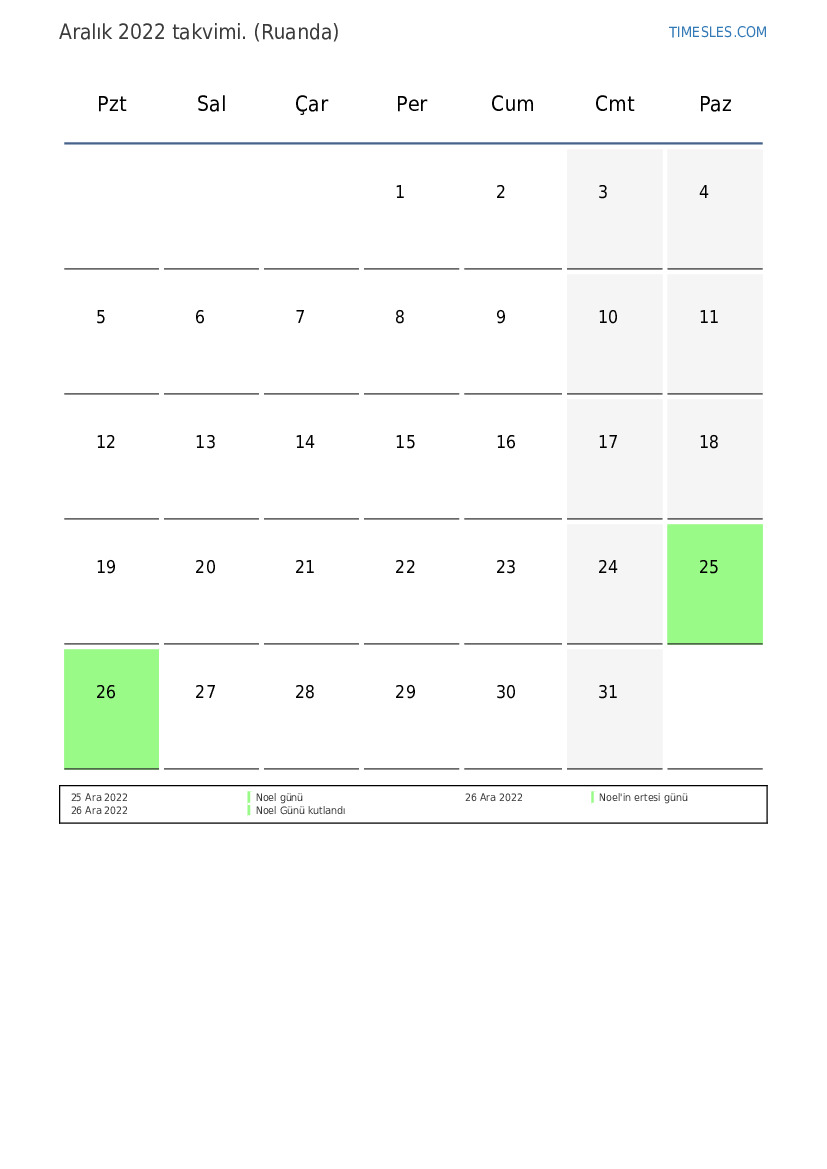 Aralık 2022 takvimi. (Ruanda)

TIMESLES.COM

| Pzt | Sal | Çar | Per | Cum | Cmt | Paz |
|---|---|---|---|---|---|---|
| | | | 1 | 2 | 3 | 4 |
| 5 | 6 | 7 | 8 | 9 | 10 | 11 |
| 12 | 13 | 14 | 15 | 16 | 17 | 18 |
| 19 | 20 | 21 | 22 | 23 | 24 | 25 |
| 26 | 27 | 28 | 29 | 30 | 31 | |

25 Ara 2022 Noel günü
26 Ara 2022 Noel Günü kutlandı
26 Ara 2022 Noel'in ertesi günü